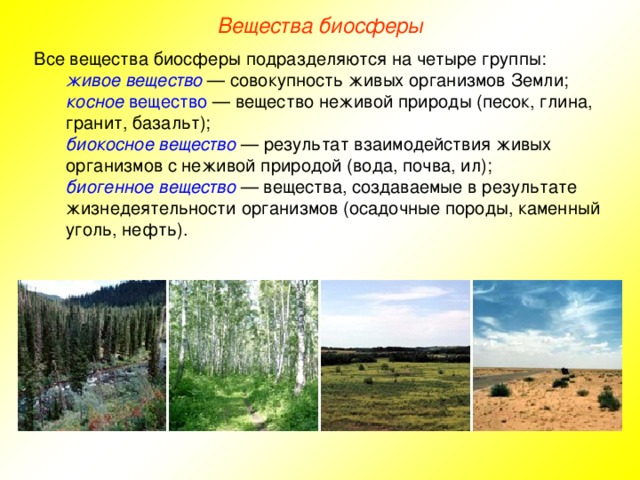 Вещества биосферы

Все вещества биосферы подразделяются на четыре группы:
живое вещество — совокупность живых организмов Земли;
косное вещество — вещество неживой природы (песок, глина, гранит, базальт);
биокосное вещество — результат взаимодействия живых организмов с неживой природой (вода, почва, ил);
биогенное вещество — вещества, создаваемые в результате жизнедеятельности организмов (осадочные породы, каменный уголь, нефть).